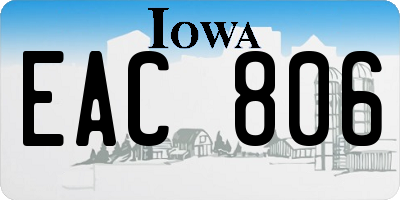 IOWA

EAC 806